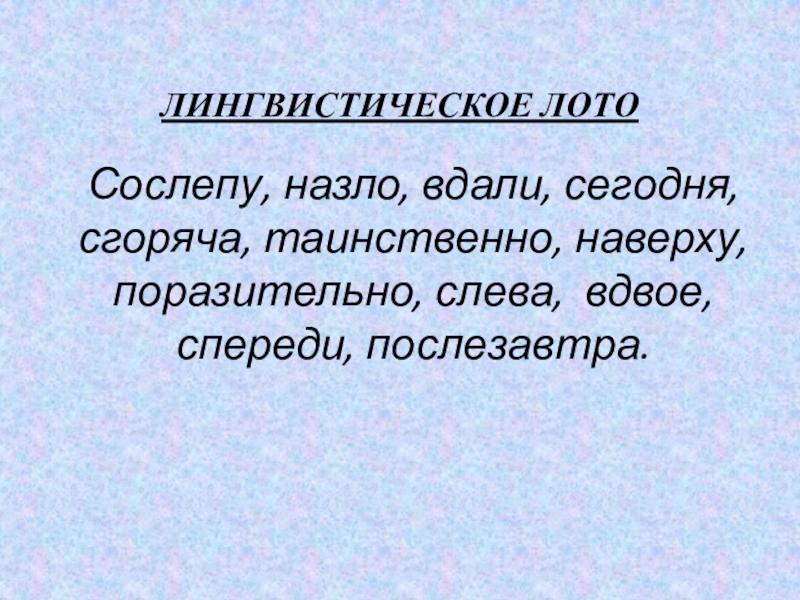 ЛИНГВИСТИЧЕСКОЕ ЛОТО

Сослепу, назло, вдали, сегодня, сгоряча, таинственно, наверху, поразительно, слева, вдвое, спереди, послезавтра.